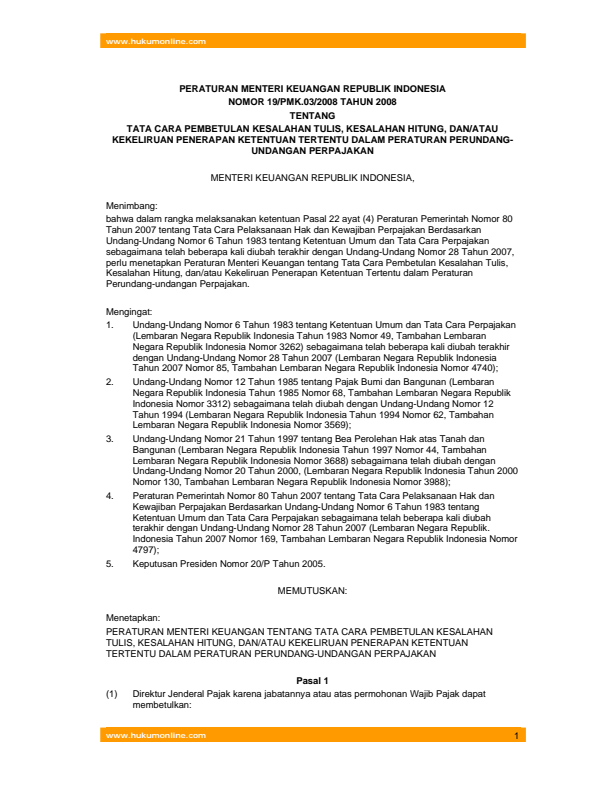 www.hukumonline.com

PERATURAN MENTERI KEUANGAN REPUBLIK INDONESIA
NOMOR 19/PMK.03/2008 TAHUN 2008
TENTANG
TATA CARA PEMBETULAN KESALAHAN TULIS, KESALAHAN HITUNG, DAN/ATAU KEKELIRUAN PENERAPAN KETENTUAN TERTENTU DALAM PERATURAN PERUNDANG-UNDANGAN PERPAJAKAN

MENTERI KEUANGAN REPUBLIK INDONESIA,

Menimbang:
bahwa dalam rangka melaksanakan ketentuan Pasal 22 ayat (4) Peraturan Pemerintah Nomor 80 Tahun 2007 tentang Tata Cara Pelaksanaan Hak dan Kewajiban Perpajakan Berdasarkan Undang-Undang Nomor 6 Tahun 1983 tentang Ketentuan Umum dan Tata Cara Perpajakan sebagaimana telah beberapa kali diubah terakhir dengan Undang-Undang Nomor 28 Tahun 2007, perlu menetapkan Peraturan Menteri Keuangan tentang Tata Cara Pembetulan Kesalahan Tulis, Kesalahan Hitung, dan/atau Kekeliruan Penerapan Ketentuan Tertentu dalam Peraturan Perundang-undangan Perpajakan.

Mengingat:
1. Undang-Undang Nomor 6 Tahun 1983 tentang Ketentuan Umum dan Tata Cara Perpajakan (Lembaran Negara Republik Indonesia Tahun 1983 Nomor 49, Tambahan Lembaran Negara Republik Indonesia Nomor 3262) sebagaimana telah beberapa kali diubah terakhir dengan Undang-Undang Nomor 28 Tahun 2007 (Lembaran Negara Republik Indonesia Tahun 2007 Nomor 85, Tambahan Lembaran Negara Republik Indonesia Nomor 4740);
2. Undang-Undang Nomor 12 Tahun 1985 tentang Pajak Bumi dan Bangunan (Lembaran Negara Republik Indonesia Tahun 1985 Nomor 68, Tambahan Lembaran Negara Republik Indonesia Nomor 3312) sebagaimana telah diubah dengan Undang-Undang Nomor 12 Tahun 1994 (Lembaran Negara Republik Indonesia Tahun 1994 Nomor 62, Tambahan Lembaran Negara Republik Indonesia Nomor 3569);
3. Undang-Undang Nomor 21 Tahun 1997 tentang Bea Perolehan Hak atas Tanah dan Bangunan (Lembaran Negara Republik Indonesia Tahun 1997 Nomor 44, Tambahan Lembaran Negara Republik Indonesia Nomor 3688) sebagaimana telah diubah dengan Undang-Undang Nomor 20 Tahun 2000, (Lembaran Negara Republik Indonesia Tahun 2000 Nomor 130, Tambahan Lembaran Negara Republik Indonesia Nomor 3988);
4. Peraturan Pemerintah Nomor 80 Tahun 2007 tentang Tata Cara Pelaksanaan Hak dan Kewajiban Perpajakan Berdasarkan Undang-Undang Nomor 6 Tahun 1983 tentang Ketentuan Umum dan Tata Cara Perpajakan sebagaimana telah beberapa kali diubah terakhir dengan Undang-Undang Nomor 28 Tahun 2007 (Lembaran Negara Republik. Indonesia Tahun 2007 Nomor 169, Tambahan Lembaran Negara Republik Indonesia Nomor 4797);
5. Keputusan Presiden Nomor 20/P Tahun 2005.

MEMUTUSKAN:

Menetapkan:
PERATURAN MENTERI KEUANGAN TENTANG TATA CARA PEMBETULAN KESALAHAN TULIS, KESALAHAN HITUNG, DAN/ATAU KEKELIRUAN PENERAPAN KETENTUAN TERTENTU DALAM PERATURAN PERUNDANG-UNDANGAN PERPAJAKAN

Pasal 1
(1) Direktur Jenderal Pajak karena jabatannya atau atas permohonan Wajib Pajak dapat membetulkan:

www.hukumonline.com 1